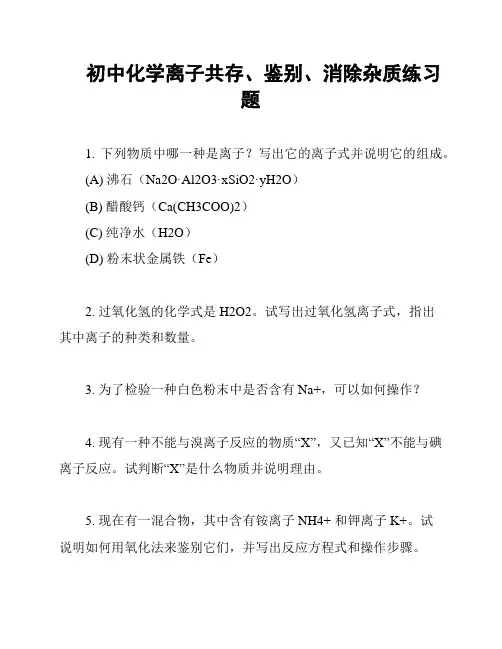 初中化学离子共存、鉴别、消除杂质练习题

1. 下列物质中哪一种是离子？写出它的离子式并说明它的组成。

(A) 沸石（Na2O·Al2O3·xSiO2·yH2O）

(B) 醋酸钙（Ca(CH3COO)2）

(C) 纯净水（H2O）

(D) 粉末状金属铁（Fe）

2. 过氧化氢的化学式是 H2O2。试写出过氧化氢离子式，指出其中离子的种类和数量。

3. 为了检验一种白色粉末中是否含有 Na+，可以如何操作？

4. 现有一种不能与溴离子反应的物质“X”，又已知“X”不能与碘离子反应。试判断“X”是什么物质并说明理由。

5. 现在有一混合物，其中含有铵离子 NH4+ 和钾离子 K+。试说明如何用氧化法来鉴别它们，并写出反应方程式和操作步骤。